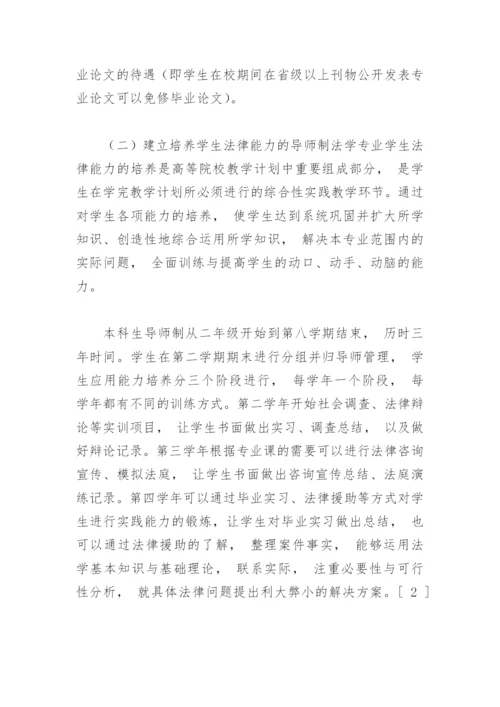 业论文的待遇（即学生在校期间在省级以上刊物公开发表专业论文可以免修毕业论文）。

（二）建立培养学生法律能力的导师制法学专业学生法律能力的培养是高等院校教学计划中重要组成部分， 是学生在学完教学计划所必须进行的综合性实践教学环节。通过对学生各项能力的培养， 使学生达到系统巩固并扩大所学知识、创造性地综合运用所学知识， 解决本专业范围内的实际问题， 全面训练与提高学生的动口、动手、动脑的能力。

本科生导师制从二年级开始到第八学期结束， 历时三年时间。学生在第二学期期末进行分组并归导师管理， 学生应用能力培养分三个阶段进行， 每学年一个阶段， 每学年都有不同的训练方式。第二学年开始社会调查、法律辩论等实训项目， 让学生书面做出实习、调查总结， 以及做好辩论记录。第三学年根据专业课的需要可以进行法律咨询宣传、模拟法庭， 让学生书面做出咨询宣传总结、法庭演练记录。第四学年可以通过毕业实习、法律援助等方式对学生进行实践能力的锻炼，让学生对毕业实习做出总结， 也可以通过法律援助的了解， 整理案件事实， 能够运用法学基本知识与基础理论， 联系实际， 注重必要性与可行性分析， 就具体法律问题提出利大弊小的解决方案。［ 2 ］